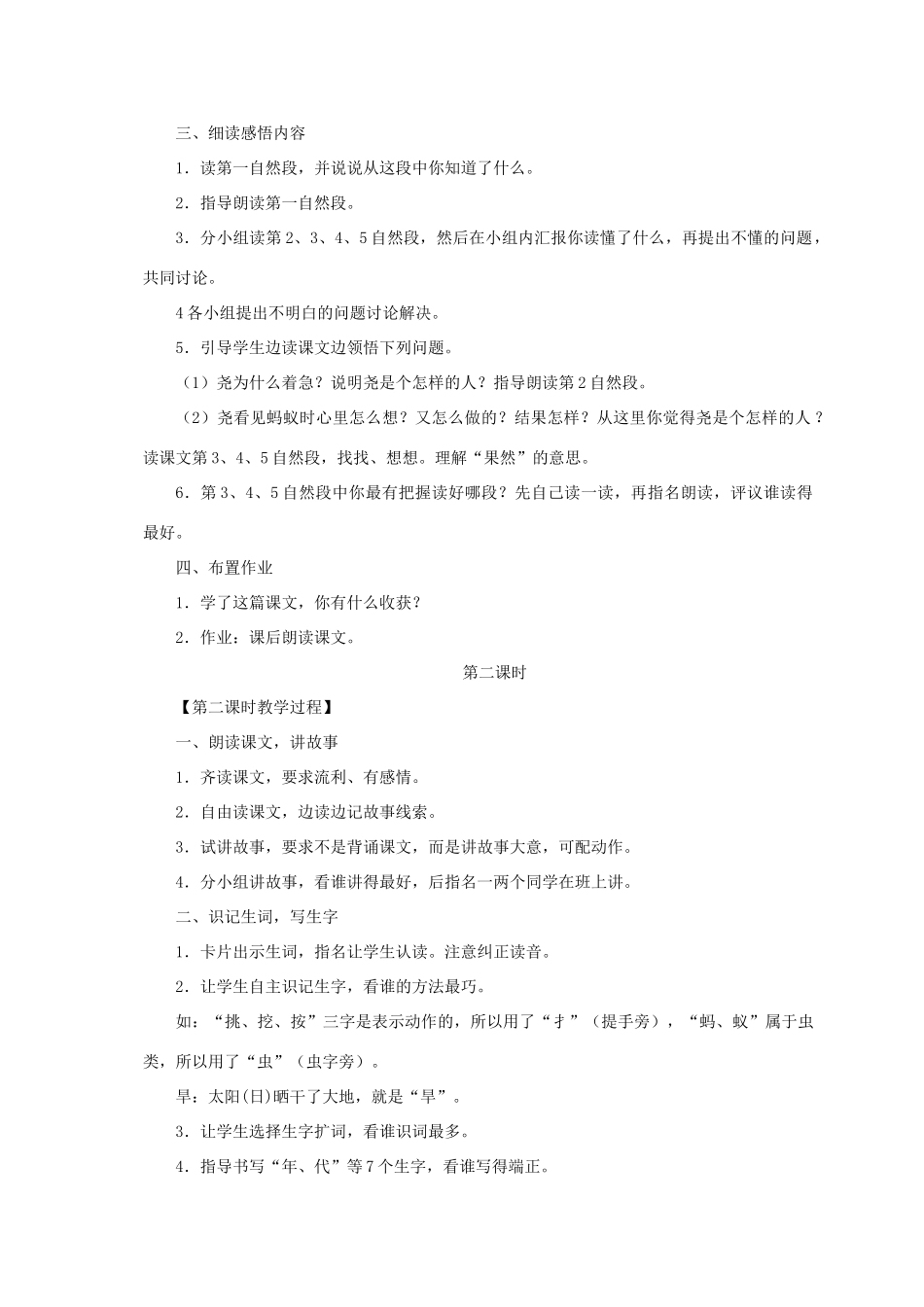 三、细读感悟内容

1．读第一自然段，并说说从这段中你知道了什么。

2．指导朗读第一自然段。

3．分小组读第2、3、4、5自然段，然后在小组内汇报你读懂了什么，再提出不懂的问题，共同讨论。

4各小组提出不明白的问题讨论解决。

5．引导学生边读课文边领悟下列问题。

（1）尧为什么着急？说明尧是个怎样的人？指导朗读第2自然段。

（2）尧看见蚂蚁时心里怎么想？又怎么做的？结果怎样？从这里你觉得尧是个怎样的人？读课文第3、4、5自然段，找找、想想。理解“果然”的意思。

6．第3、4、5自然段中你最有把握读好哪段？先自己读一读，再指名朗读，评议谁读得最好。

四、布置作业

1．学了这篇课文，你有什么收获？

2．作业：课后朗读课文。

第二课时

【第二课时教学过程】

一、朗读课文，讲故事

1．齐读课文，要求流利、有感情。

2．自由读课文，边读边记故事线索。

3．试讲故事，要求不是背诵课文，而是讲故事大意，可配动作。

4．分小组讲故事，看谁讲得最好，后指名一两个同学在班上讲。

二、识记生词，写生字

1．卡片出示生词，指名让学生认读。注意纠正读音。

2．让学生自主识记生字，看谁的方法最巧。

如：“挑、挖、按”三字是表示动作的，所以用了“扌”（提手旁），“蚂、蚁”属于虫类，所以用了“虫”（虫字旁）。

旱：太阳(日)晒干了大地，就是“旱”。

3．让学生选择生字扩词，看谁识词最多。

4．指导书写“年、代”等7个生字，看谁写得端正。